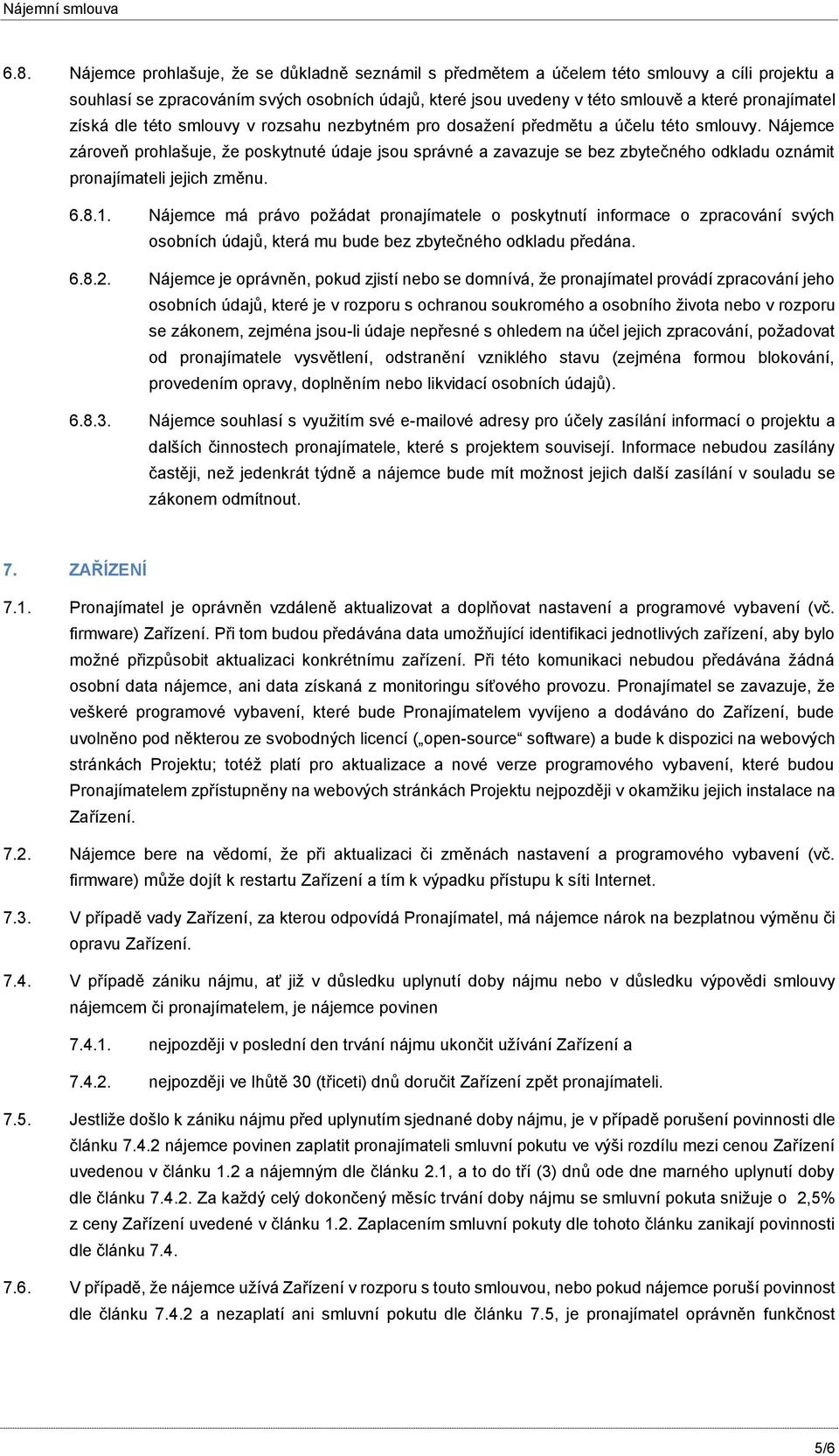 Nájemní smlouva

6.8. Nájemce prohlašuje, že se důkladně seznámil s předmětem a účelem této smlouvy a cíli projektu a souhlasí se zpracováním svých osobních údajů, které jsou uvedeny v této smlouvě a které pronajímatel získá dle této smlouvy v rozsahu nezbytném pro dosažení předmětu a účelu této smlouvy. Nájemce zároveň prohlašuje, že poskytnuté údaje jsou správné a zavazuje se bez zbytečného odkladu oznámit pronajímateli jejich změnu.

6.8.1. Nájemce má právo požádat pronajímatele o poskytnutí informace o zpracování svých osobních údajů, která mu bude bez zbytečného odkladu předána.

6.8.2. Nájemce je oprávněn, pokud zjistí nebo se domnívá, že pronajímatel provádí zpracování jeho osobních údajů, které je v rozporu s ochranou soukromého a osobního života nebo v rozporu se zákonem, zejména jsou-li údaje nepřesné s ohledem na účel jejich zpracování, požadovat od pronajímatele vysvětlení, odstranění vzniklého stavu (zejména formou blokování, provedením opravy, doplněním nebo likvidací osobních údajů).

6.8.3. Nájemce souhlasí s využitím své e-mailové adresy pro účely zasílání informací o projektu a dalších činnostech pronajímatele, které s projektem souvisejí. Informace nebudou zasílány častěji, než jedenkrát týdně a nájemce bude mít možnost jejich další zasílání v souladu se zákonem odmítnout.

7. ZAŘÍZENÍ

7.1. Pronajímatel je oprávněn vzdáleně aktualizovat a doplňovat nastavení a programové vybavení (vč. firmware) Zařízení. Při tom budou předávána data umožňující identifikaci jednotlivých zařízení, aby bylo možné přizpůsobit aktualizaci konkrétnímu zařízení. Při této komunikaci nebudou předávána žádná osobní data nájemce, ani data získaná z monitoringu síťového provozu. Pronajímatel se zavazuje, že veškeré programové vybavení, které bude Pronajímatelem vyvíjeno a dodáváno do Zařízení, bude uvolněno pod některou ze svobodných licencí („open-source“ software) a bude k dispozici na webových stránkách Projektu; totéž platí pro aktualizace a nové verze programového vybavení, které budou Pronajímatelem zpřístupněny na webových stránkách Projektu nejpozději v okamžiku jejich instalace na Zařízení.

7.2. Nájemce bere na vědomí, že při aktualizaci či změnách nastavení a programového vybavení (vč. firmware) může dojít k restartu Zařízení a tím k výpadku přístupu k síti Internet.

7.3. V případě vady Zařízení, za kterou odpovídá Pronajímatel, má nájemce nárok na bezplatnou výměnu či opravu Zařízení.

7.4. V případě zániku nájmu, ať již v důsledku uplynutí doby nájmu nebo v důsledku výpovědi smlouvy nájemcem či pronajímatelem, je nájemce povinen

7.4.1. nejpozději v poslední den trvání nájmu ukončit užívání Zařízení a

7.4.2. nejpozději ve lhůtě 30 (třiceti) dnů doručit Zařízení zpět pronajímateli.

7.5. Jestliže došlo k zániku nájmu před uplynutím sjednané doby nájmu, je v případě porušení povinnosti dle článku 7.4.2 nájemce povinen zaplatit pronajímateli smluvní pokutu ve výši rozdílu mezi cenou Zařízení uvedenou v článku 1.2 a nájemným dle článku 2.1, a to do tří (3) dnů ode dne marného uplynutí doby dle článku 7.4.2. Za každý celý dokončený měsíc trvání doby nájmu se smluvní pokuta snižuje o 2,5% z ceny Zařízení uvedené v článku 1.2. Zaplacením smluvní pokuty dle tohoto článku zanikají povinnosti dle článku 7.4.

7.6. V případě, že nájemce užívá Zařízení v rozporu s touto smlouvou, nebo pokud nájemce poruší povinnost dle článku 7.4.2 a nezaplatí ani smluvní pokutu dle článku 7.5, je pronajímatel oprávněn funkčnost

5/6